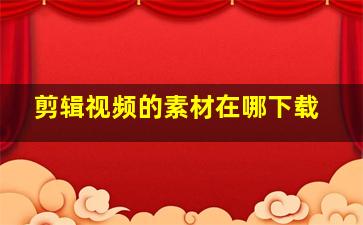 剪辑视频的素材在哪下载